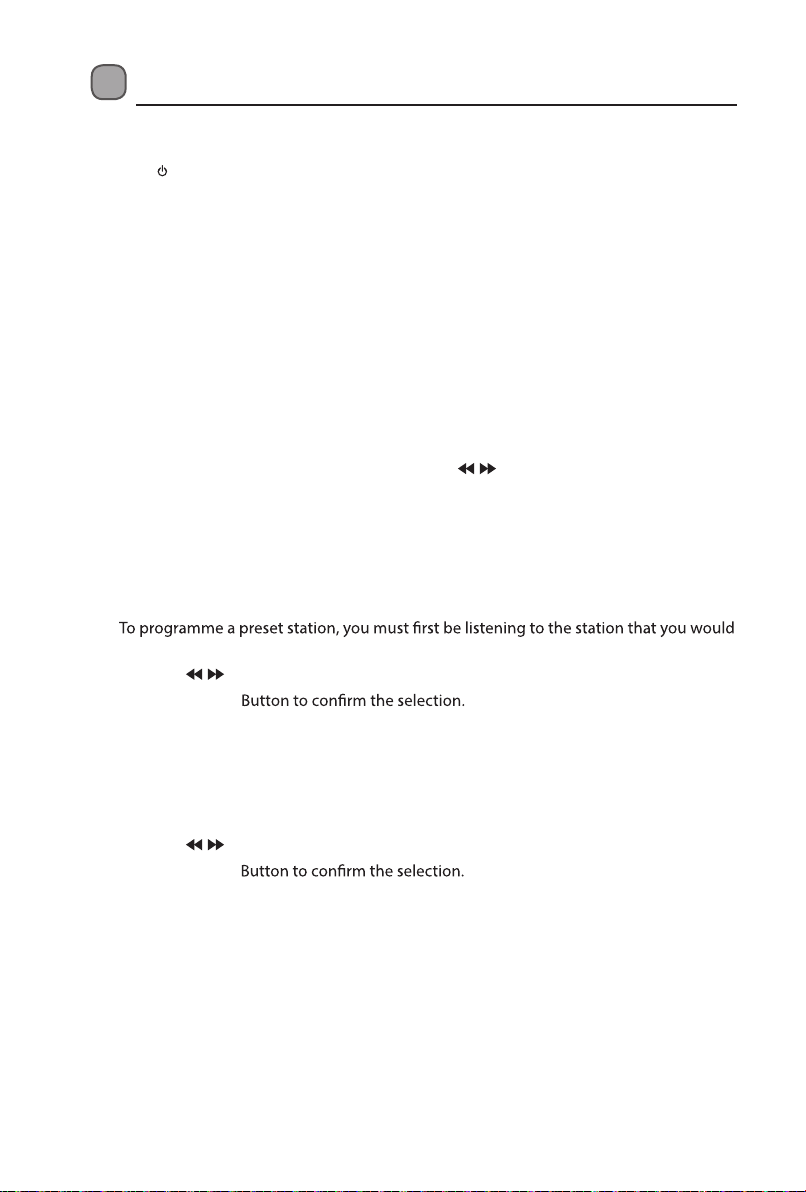 To programme a preset station, you must first be listening to the station that you would

Button to confirm the selection.

Button to confirm the selection.